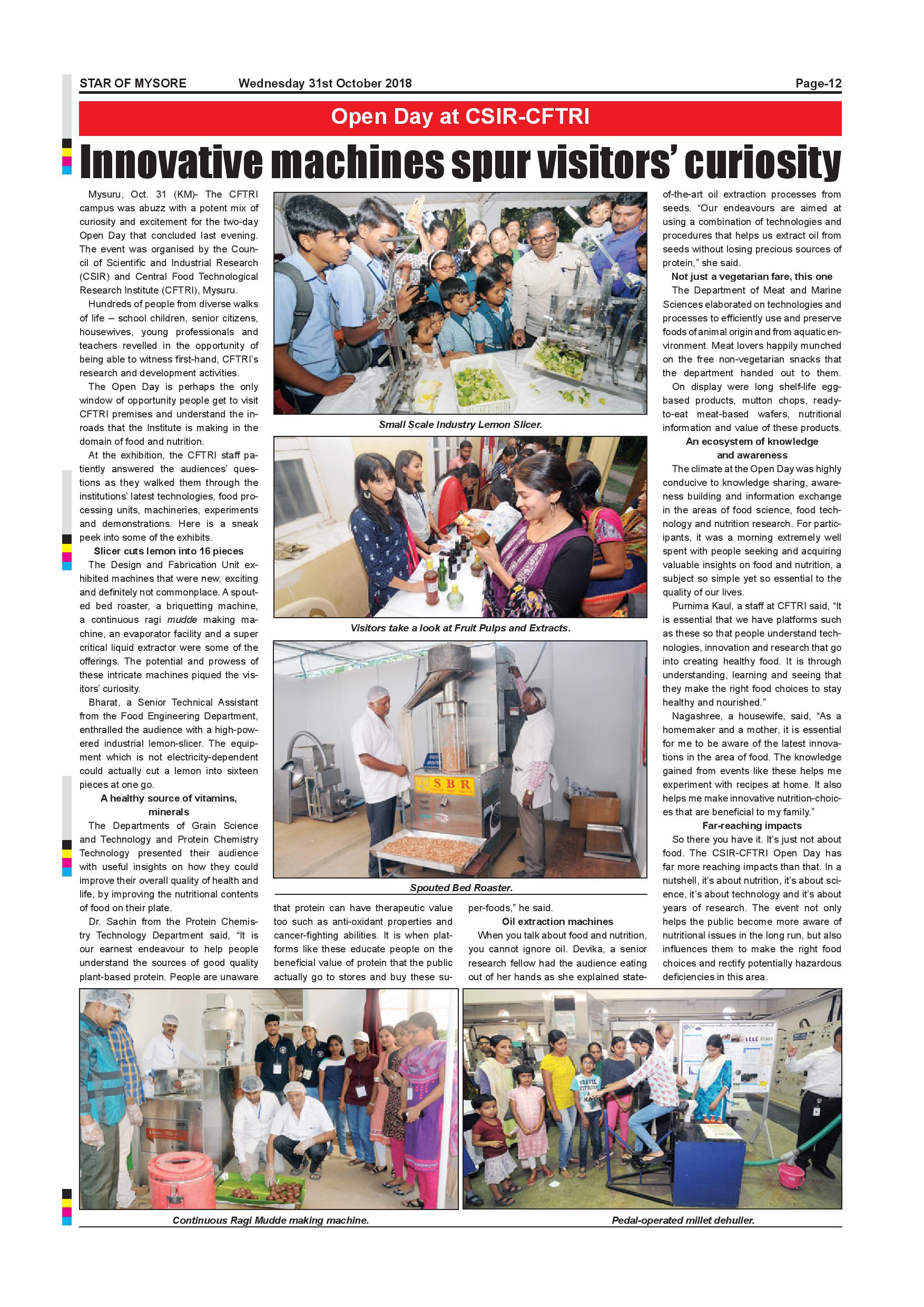 STAR OF MYSORE Wednesday 31st October 2018 Page-12

Open Day at CSIR-CFTRI

Innovative machines spur visitors' curiosity

Mysuru, Oct. 31 (KM)- The CFTRI campus was abuzz with a potent mix of curiosity and excitement for the two-day Open Day that concluded last evening. The event was organised by the Council of Scientific and Industrial Research (CSIR) and Central Food Technological Research Institute (CFTRI), Mysuru.

Hundreds of people from diverse walks of life – school children, senior citizens, housewives, young professionals and teachers revelled in the opportunity of being able to witness first-hand, CFTRI's research and development activities.

The Open Day is perhaps the only window of opportunity people get to visit CFTRI premises and understand the inroads that the Institute is making in the domain of food and nutrition.

At the exhibition, the CFTRI staff patiently answered the audiences' questions as they walked them through the institutions' latest technologies, food processing units, machineries, experiments and demonstrations. Here is a sneak peek into some of the exhibits.

Slicer cuts lemon into 16 pieces

The Design and Fabrication Unit exhibited machines that were new, exciting and definitely not commonplace. A spouted bed roaster, a briquetting machine, a continuous ragi mudde making machine, an evaporator facility and a super critical liquid extractor were some of the offerings. The potential and prowess of these intricate machines piqued the visitors' curiosity.

Bharat, a Senior Technical Assistant from the Food Engineering Department, enthralled the audience with a high-powered industrial lemon-slicer. The equipment which is not electricity-dependent could actually cut a lemon into sixteen pieces at one go.

A healthy source of vitamins, minerals

The Departments of Grain Science and Technology and Protein Chemistry Technology presented their audience with useful insights on how they could improve their overall quality of health and life, by improving the nutritional contents of food on their plate.

Dr. Sachin from the Protein Chemistry Technology Department said, "It is our earnest endeavour to help people understand the sources of good quality plant-based protein. People are unaware that protein can have therapeutic value too such as anti-oxidant properties and cancer-fighting abilities. It is when platforms like these educate people on the beneficial value of protein that the public actually go to stores and buy these super-foods," he said.

Oil extraction machines

When you talk about food and nutrition, you cannot ignore oil. Devika, a senior research fellow had the audience eating out of her hands as she explained state-of-the-art oil extraction processes from seeds. "Our endeavours are aimed at using a combination of technologies and procedures that helps us extract oil from seeds without losing precious sources of protein," she said.

Not just a vegetarian fare, this one

The Department of Meat and Marine Sciences elaborated on technologies and processes to efficiently use and preserve foods of animal origin and from aquatic environment. Meat lovers happily munched on the free non-vegetarian snacks that the department handed out to them.

On display were long shelf-life egg-based products, mutton chops, ready-to-eat meat-based wafers, nutritional information and value of these products.

An ecosystem of knowledge and awareness

The climate at the Open Day was highly conducive to knowledge sharing, awareness building and information exchange in the areas of food science, food technology and nutrition research. For participants, it was a morning extremely well spent with people seeking and acquiring valuable insights on food and nutrition, a subject so simple yet so essential to the quality of our lives.

Purnima Kaul, a staff at CFTRI said, "It is essential that we have platforms such as these so that people understand technologies, innovation and research that go into creating healthy food. It is through understanding, learning and seeing that they make the right food choices to stay healthy and nourished."

Nagashree, a housewife, said, "As a homemaker and a mother, it is essential for me to be aware of the latest innovations in the area of food. The knowledge gained from events like these helps me experiment with recipes at home. It also helps me make innovative nutrition-choices that are beneficial to my family."

Far-reaching impacts

So there you have it. It's just not about food. The CSIR-CFTRI Open Day has far more reaching impacts than that. In a nutshell, it's about nutrition, it's about science, it's about technology and it's about years of research. The event not only helps the public become more aware of nutritional issues in the long run, but also influences them to make the right food choices and rectify potentially hazardous deficiencies in this area.

Small Scale Industry Lemon Slicer.

Visitors take a look at Fruit Pulps and Extracts.

SBR

Spouted Bed Roaster.

Continuous Ragi Mudde making machine.

Pedal-operated millet dehuller.